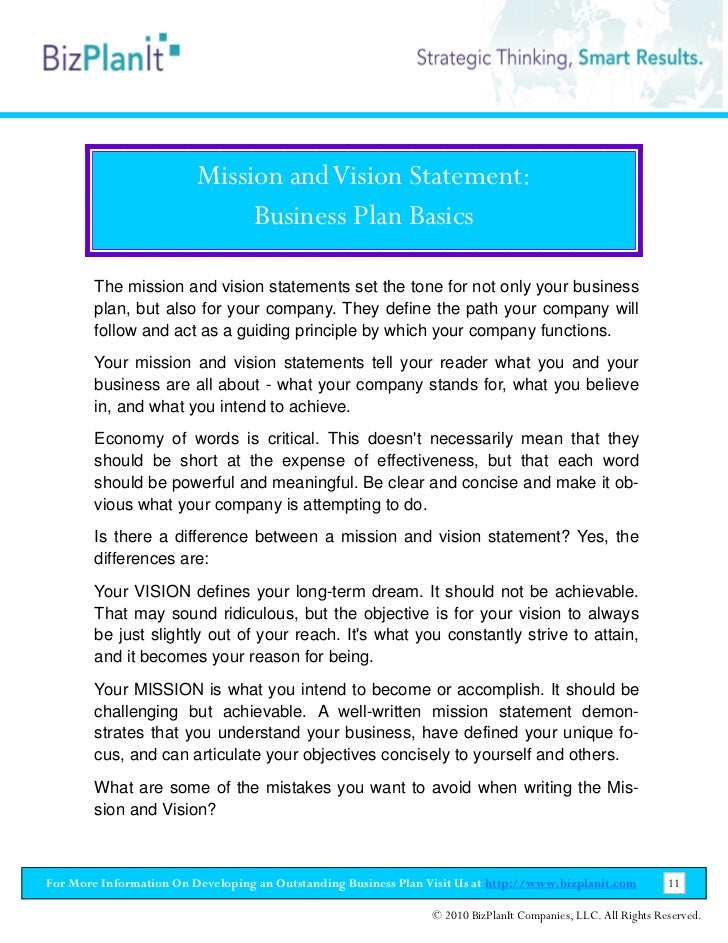 BizPlanIt

Strategic Thinking, Smart Results.

Mission and Vision Statement:
Business Plan Basics

The mission and vision statements set the tone for not only your business plan, but also for your company. They define the path your company will follow and act as a guiding principle by which your company functions.

Your mission and vision statements tell your reader what you and your business are all about - what your company stands for, what you believe in, and what you intend to achieve.

Economy of words is critical. This doesn't necessarily mean that they should be short at the expense of effectiveness, but that each word should be powerful and meaningful. Be clear and concise and make it obvious what your company is attempting to do.

Is there a difference between a mission and vision statement? Yes, the differences are:

Your VISION defines your long-term dream. It should not be achievable. That may sound ridiculous, but the objective is for your vision to always be just slightly out of your reach. It's what you constantly strive to attain, and it becomes your reason for being.

Your MISSION is what you intend to become or accomplish. It should be challenging but achievable. A well-written mission statement demonstrates that you understand your business, have defined your unique focus, and can articulate your objectives concisely to yourself and others.

What are some of the mistakes you want to avoid when writing the Mission and Vision?

For More Information On Developing an Outstanding Business Plan Visit Us at http://www.bizplanit.com 11

© 2010 BizPlanIt Companies, LLC. All Rights Reserved.